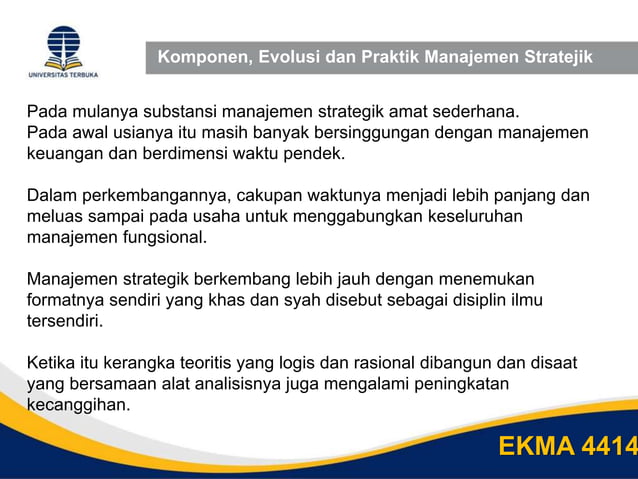 UNIVERSITAS TERBUKA

Komponen, Evolusi dan Praktik Manajemen Stratejik

Pada mulanya substansi manajemen strategik amat sederhana. Pada awal usianya itu masih banyak bersinggungan dengan manajemen keuangan dan berdimensi waktu pendek.

Dalam perkembangannya, cakupan waktunya menjadi lebih panjang dan meluas sampai pada usaha untuk menggabungkan keseluruhan manajemen fungsional.

Manajemen strategik berkembang lebih jauh dengan menemukan formatnya sendiri yang khas dan syah disebut sebagai disiplin ilmu tersendiri.

Ketika itu kerangka teoritis yang logis dan rasional dibangun dan disaat yang bersamaan alat analisisnya juga mengalami peningkatan kecanggihan.

EKMA 4414